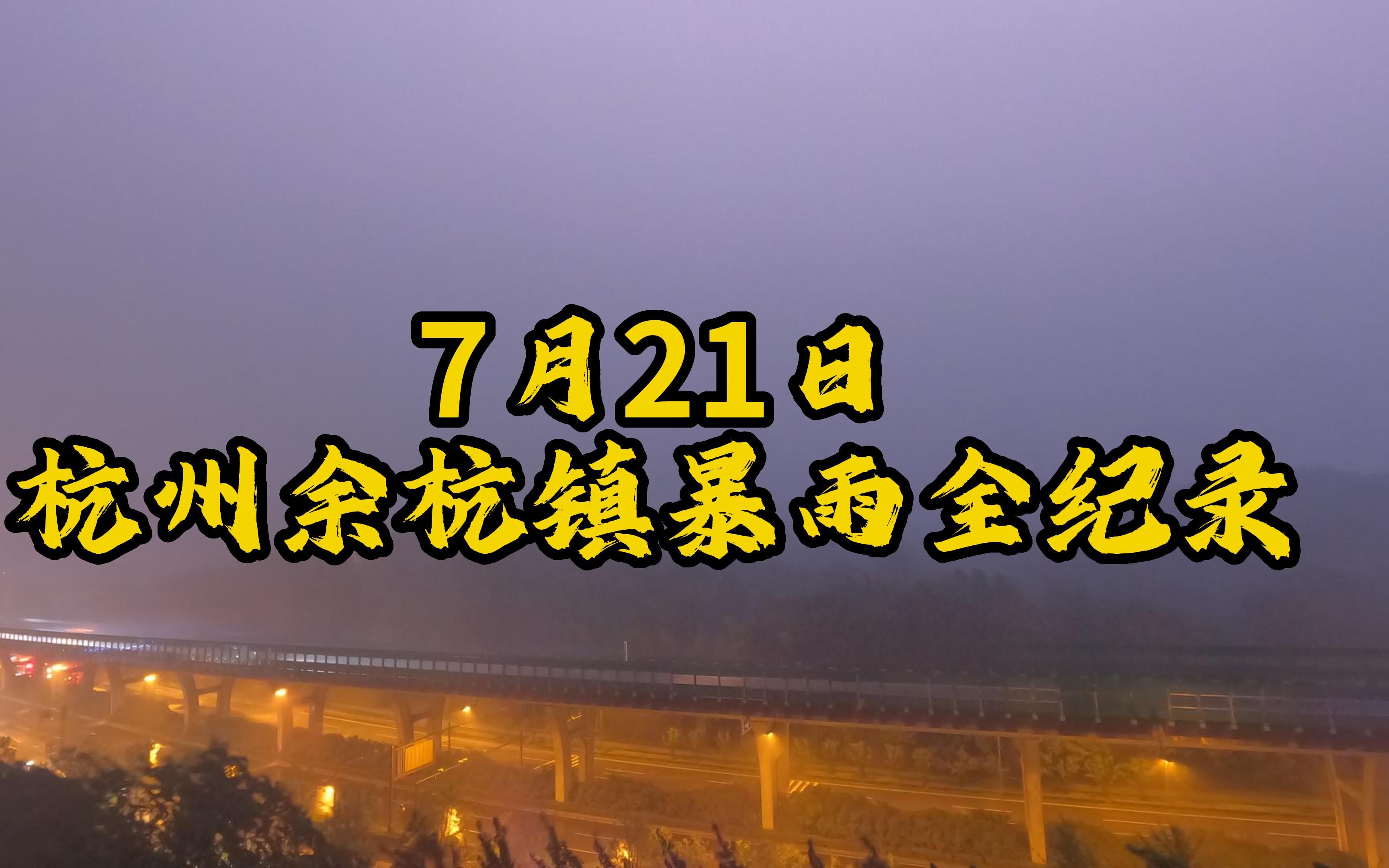 7月21日
杭州余杭镇暴雨全纪录